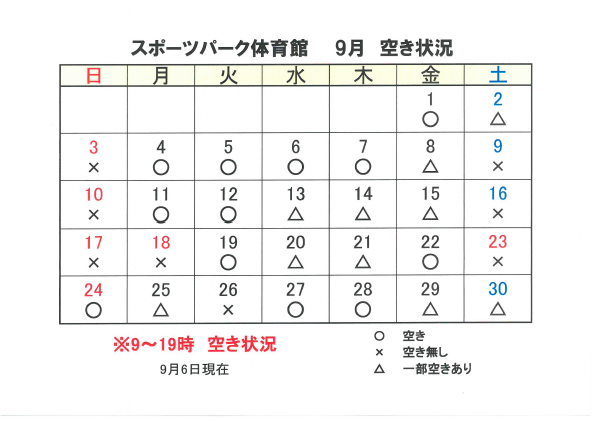 スポーツパーク体育館　9月　空き状況

| 日 | 月 | 火 | 水 | 木 | 金 | 土 |
|---|---|---|---|---|---|---|
| | | | | | 1 ○ | 2 △ |
| 3 × | 4 ○ | 5 ○ | 6 ○ | 7 ○ | 8 △ | 9 × |
| 10 × | 11 ○ | 12 ○ | 13 △ | 14 △ | 15 △ | 16 × |
| 17 × | 18 × | 19 ○ | 20 △ | 21 △ | 22 ○ | 23 × |
| 24 ○ | 25 △ | 26 × | 27 ○ | 28 ○ | 29 △ | 30 △ |

※9～19時　空き状況

9月6日現在

○　空き
×　空き無し
△　一部空きあり